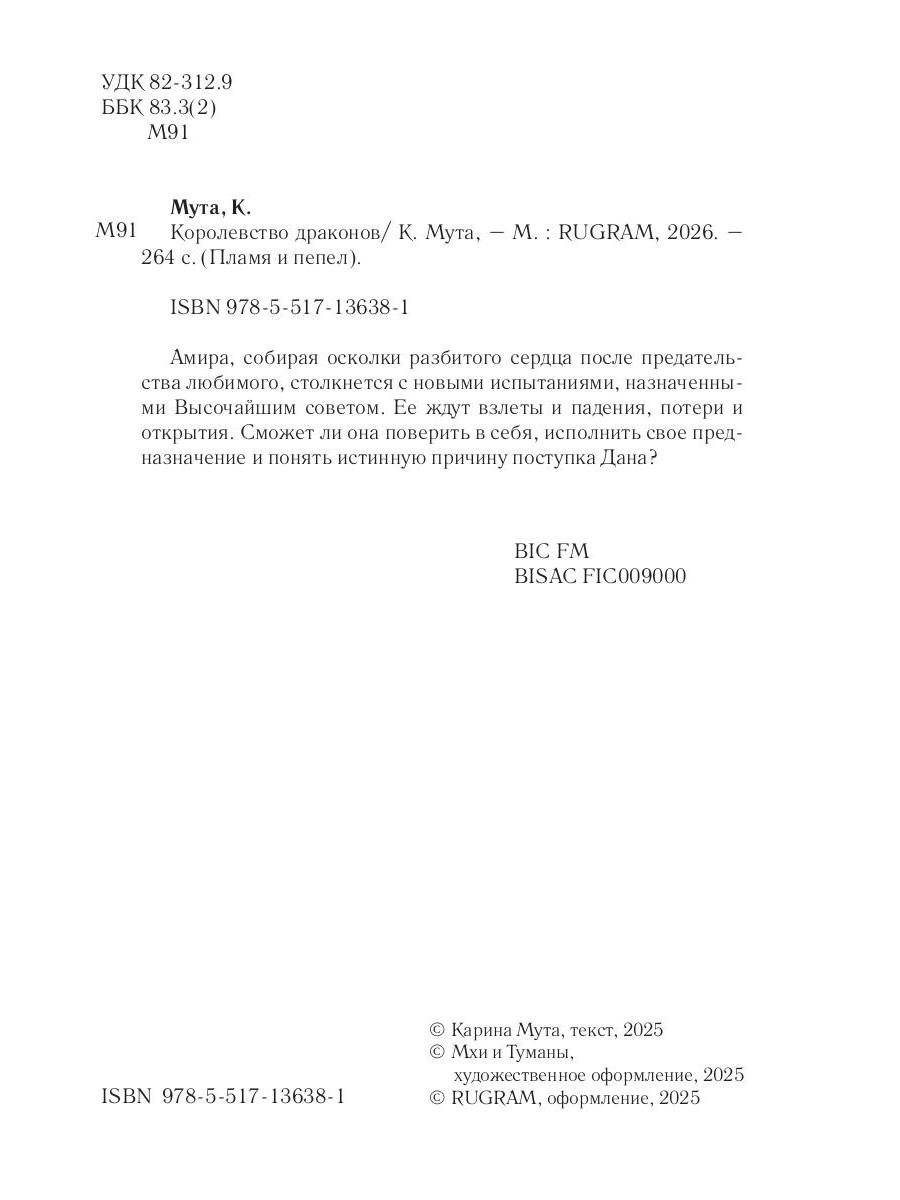 УДК 82-312.9
ББК 83.3(2)
М91

Мута, К.

М91 Королевство драконов/ К. Мута, — М. : RUGRAM, 2026. — 264 с. (Пламя и пепел).

ISBN 978-5-517-13638-1

Амира, собирая осколки разбитого сердца после предательства любимого, столкнется с новыми испытаниями, назначенными Высочайшим советом. Ее ждут взлеты и падения, потери и открытия. Сможет ли она поверить в себя, исполнить свое предназначение и понять истинную причину поступка Дана?

BIC FM
BISAC FIC009000

ISBN 978-5-517-13638-1

© Карина Мута, текст, 2025
© Мхи и Туманы, художественное оформление, 2025
© RUGRAM, оформление, 2025